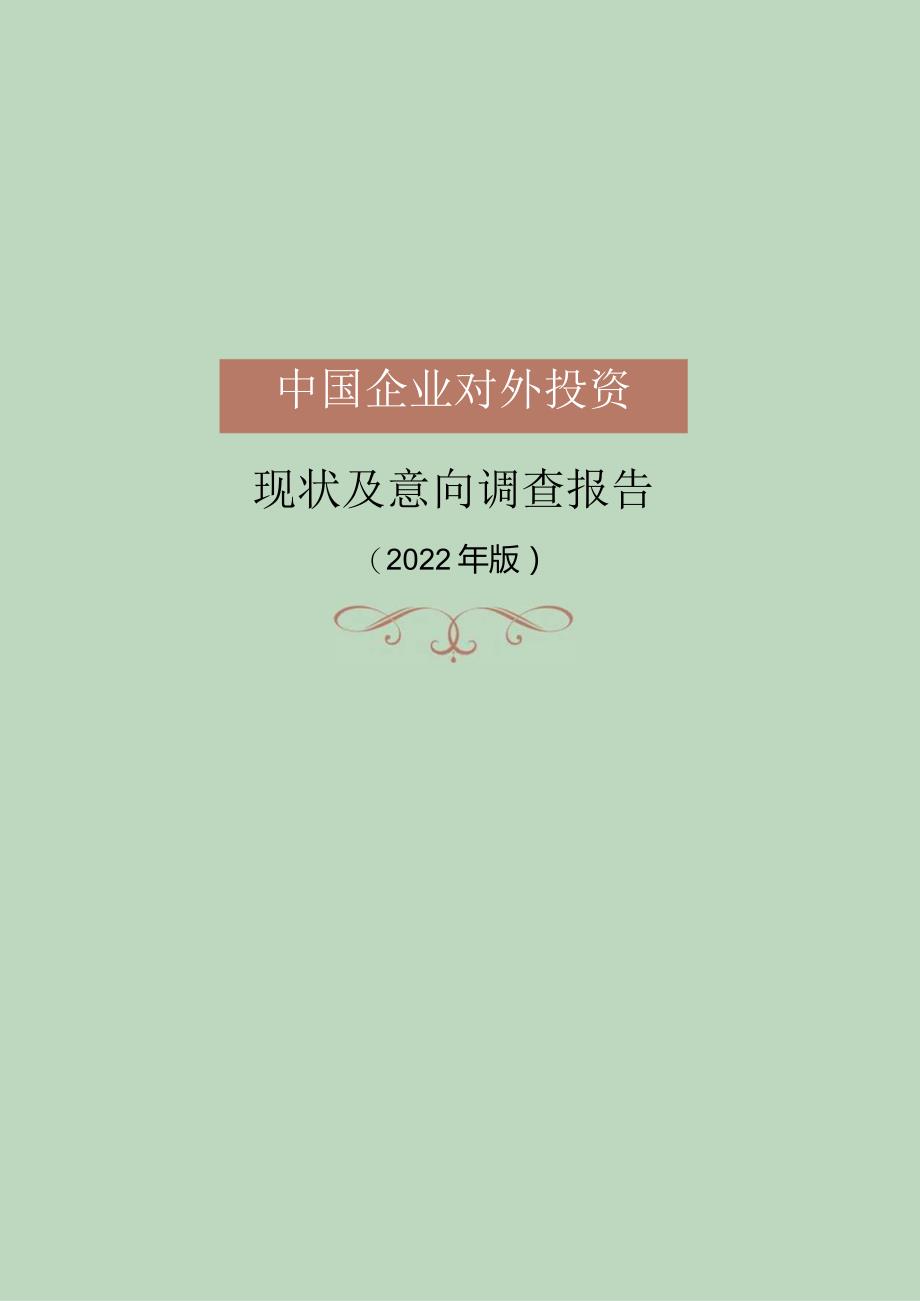 中国企业对外投资

现状及意向调查报告

（2022年版）